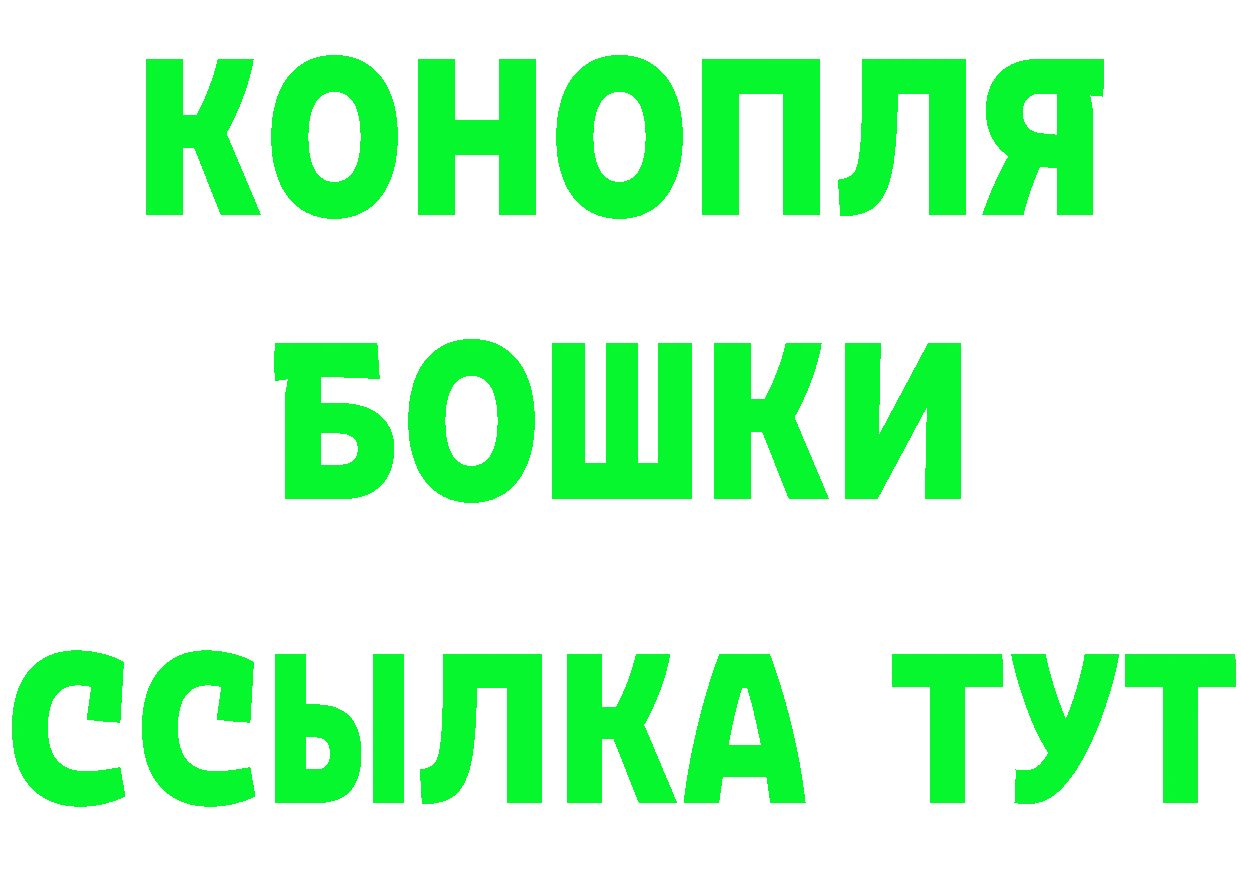 КОНОПЛЯ
БОШКИ
ССЫЛКА ТУТ